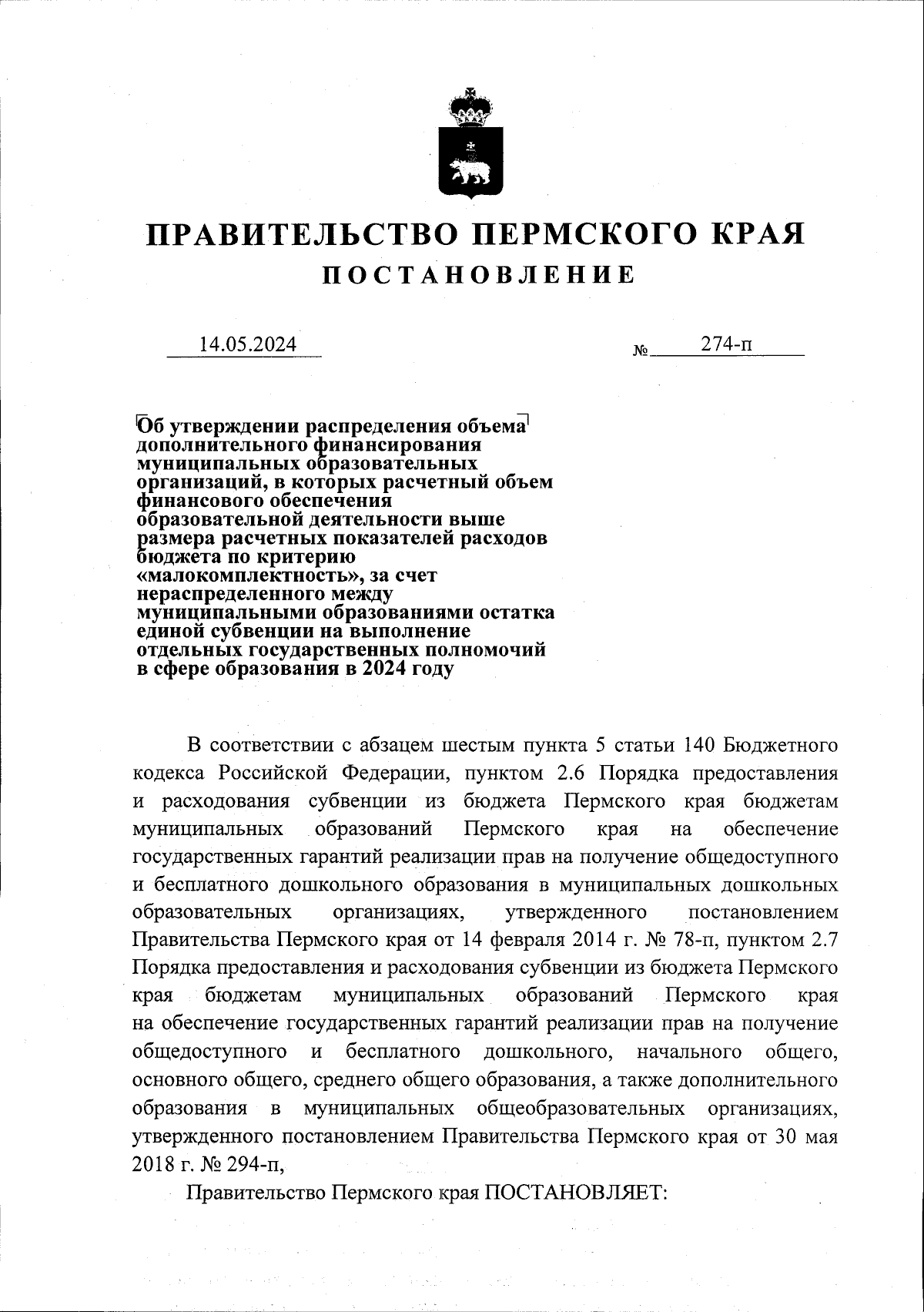 ПРАВИТЕЛЬСТВО ПЕРМСКОГО КРАЯ
ПОСТАНОВЛЕНИЕ

14.05.2024 № 274-п

Об утверждении распределения объема дополнительного финансирования муниципальных образовательных организаций, в которых расчетный объем финансового обеспечения образовательной деятельности выше размера расчетных показателей расходов бюджета по критерию «малокомплектность», за счет нераспределенного между муниципальными образованиями остатка единой субвенции на выполнение отдельных государственных полномочий в сфере образования в 2024 году

В соответствии с абзацем шестым пункта 5 статьи 140 Бюджетного кодекса Российской Федерации, пунктом 2.6 Порядка предоставления и расходования субвенции из бюджета Пермского края бюджетам муниципальных образований Пермского края на обеспечение государственных гарантий реализации прав на получение общедоступного и бесплатного дошкольного образования в муниципальных дошкольных образовательных организациях, утвержденного постановлением Правительства Пермского края от 14 февраля 2014 г. № 78-п, пунктом 2.7 Порядка предоставления и расходования субвенции из бюджета Пермского края бюджетам муниципальных образований Пермского края на обеспечение государственных гарантий реализации прав на получение общедоступного и бесплатного дошкольного, начального общего, основного общего, среднего общего образования, а также дополнительного образования в муниципальных общеобразовательных организациях, утвержденного постановлением Правительства Пермского края от 30 мая 2018 г. № 294-п,

Правительство Пермского края ПОСТАНОВЛЯЕТ: